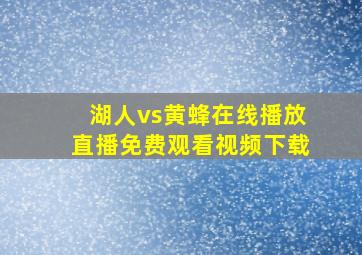 湖人vs黄蜂在线播放
直播免费观看视频下载